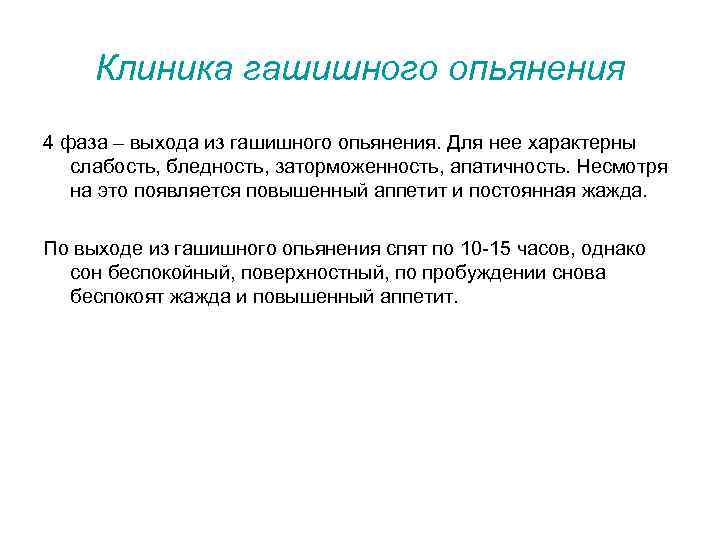 Клиника гашишного опьянения

4 фаза – выхода из гашишного опьянения. Для нее характерны слабость, бледность, заторможенность, апатичность. Несмотря на это появляется повышенный аппетит и постоянная жажда.

По выходе из гашишного опьянения спят по 10-15 часов, однако сон беспокойный, поверхностный, по пробуждении снова беспокоят жажда и повышенный аппетит.